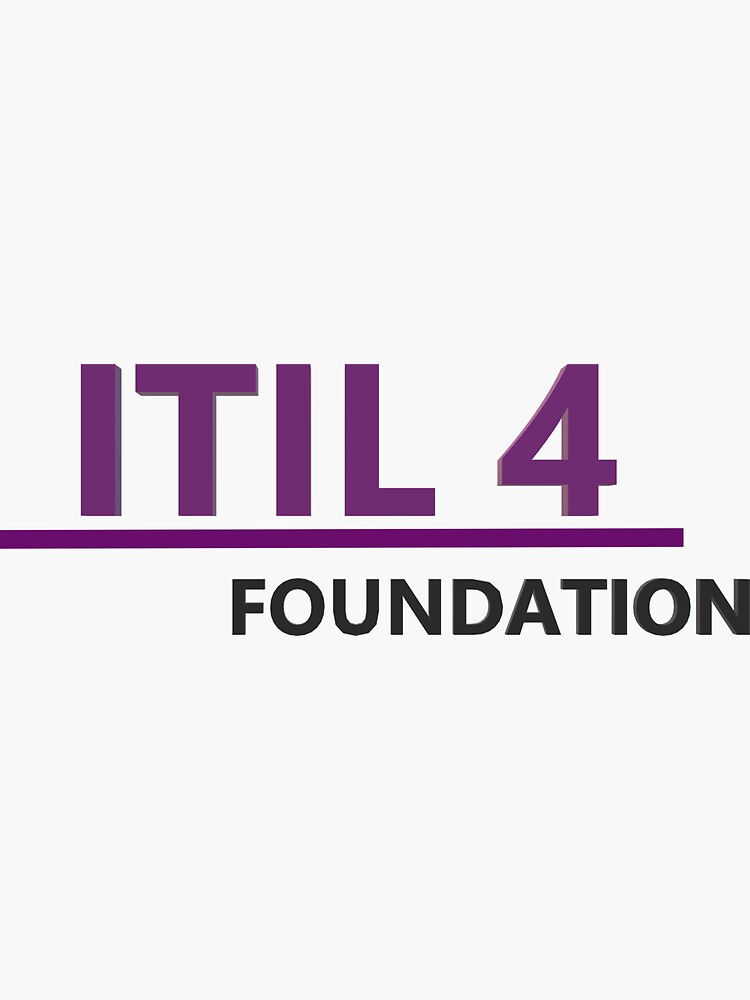 ITIL 4
FOUNDATION